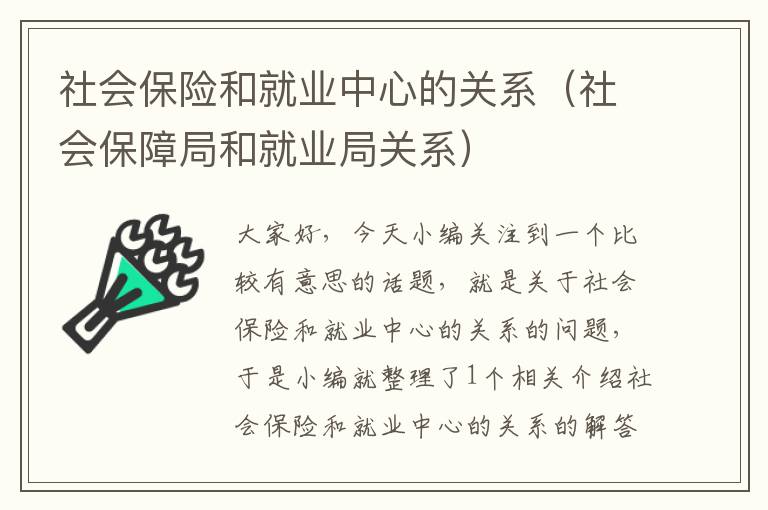 社会保险和就业中心的关系（社会保障局和就业局关系）

大家好，今天小编关注到一个比较有意思的话题，就是关于社会保险和就业中心的关系的问题，于是小编就整理了1个相关介绍社会保险和就业中心的关系的解答